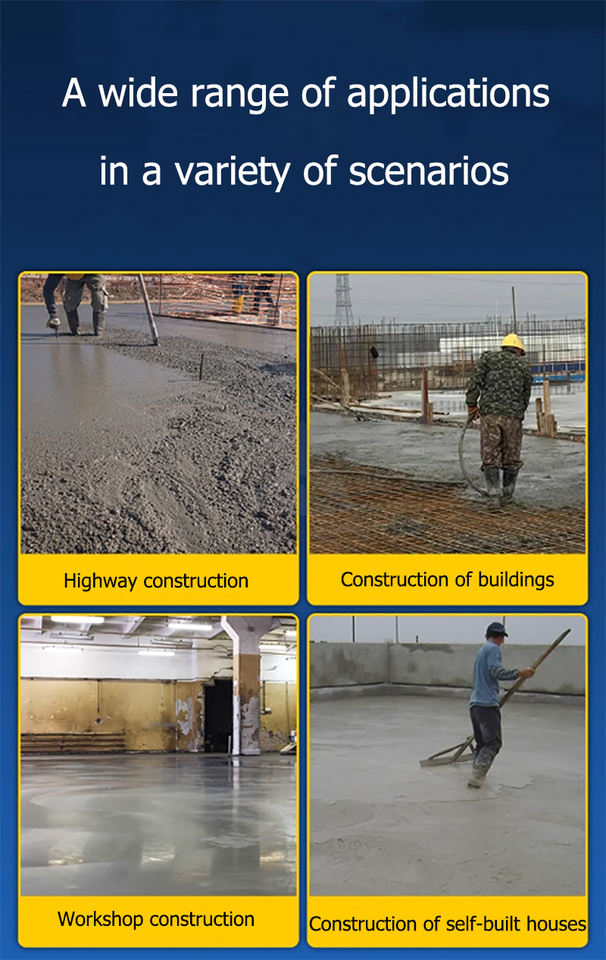 A wide range of applications in a variety of scenarios

Highway construction

Construction of buildings

Workshop construction

Construction of self-built houses